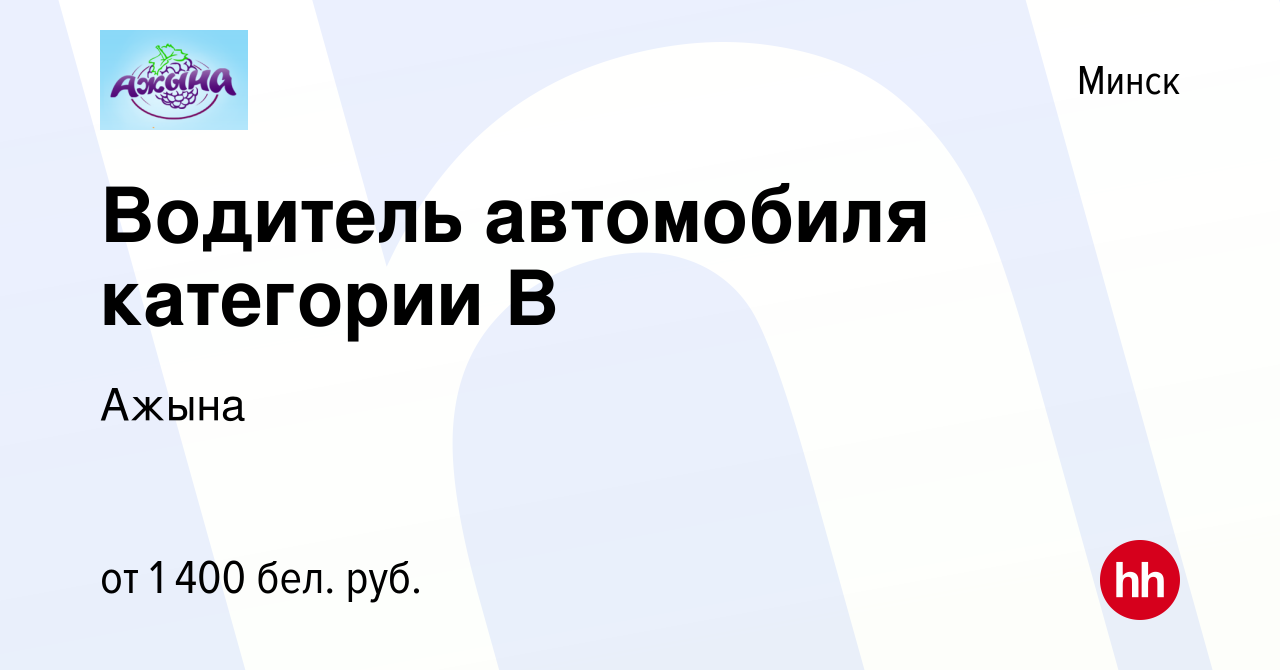 Ажына

Минск

Водитель автомобиля категории B

Ажына

от 1 400 бел. руб.

hh